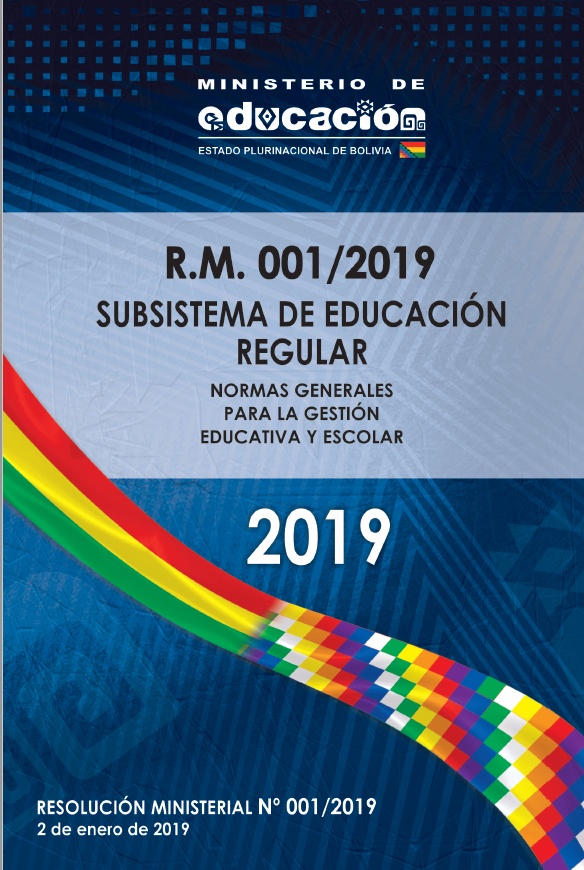 MINISTERIO DE
educación
ESTADO PLURINACIONAL DE BOLIVIA

R.M. 001/2019
SUBSISTEMA DE EDUCACIÓN REGULAR
NORMAS GENERALES PARA LA GESTIÓN EDUCATIVA Y ESCOLAR

2019

RESOLUCIÓN MINISTERIAL N° 001/2019
2 de enero de 2019